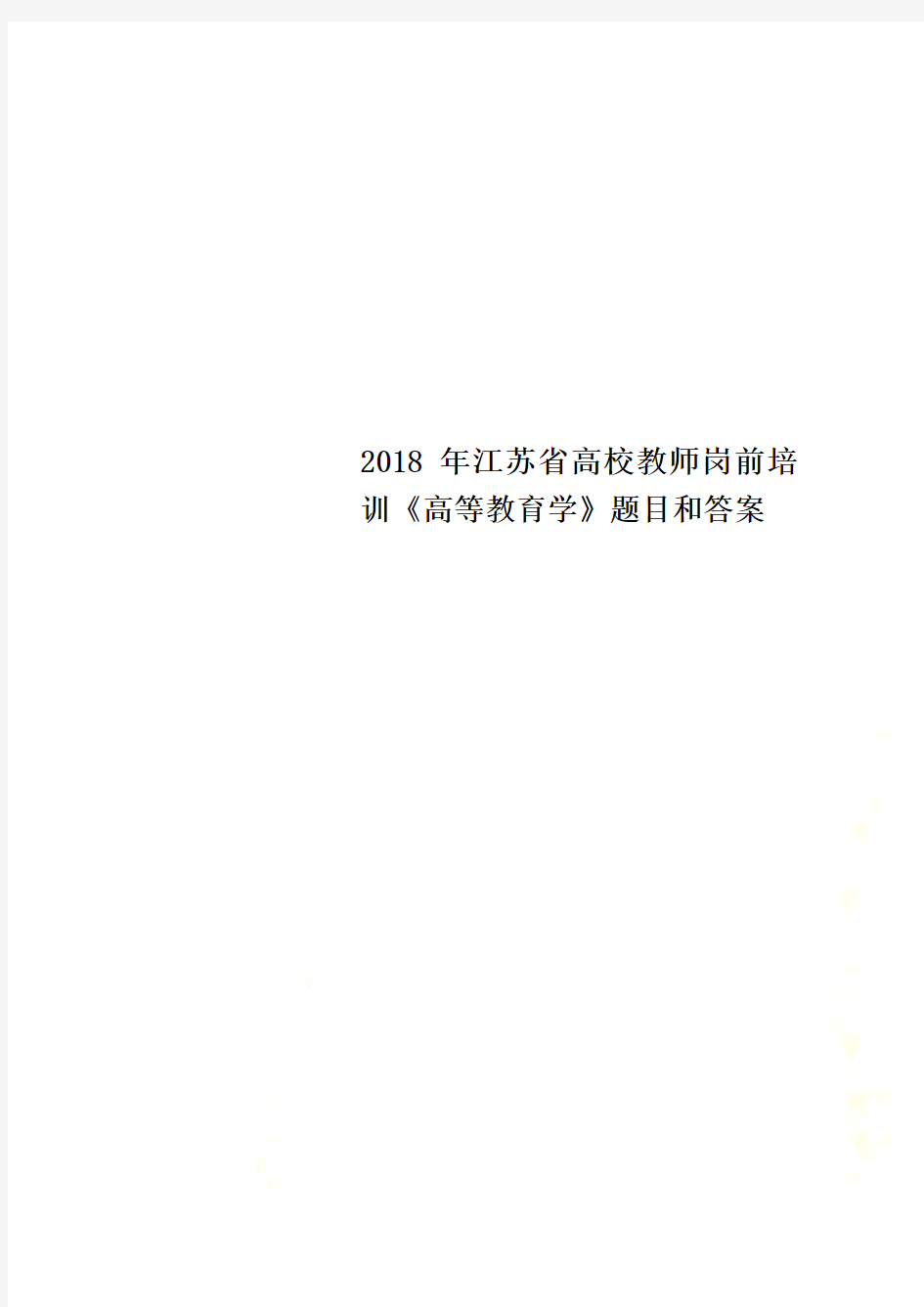 2018 年江苏省高校教师岗前培训《高等教育学》题目和答案